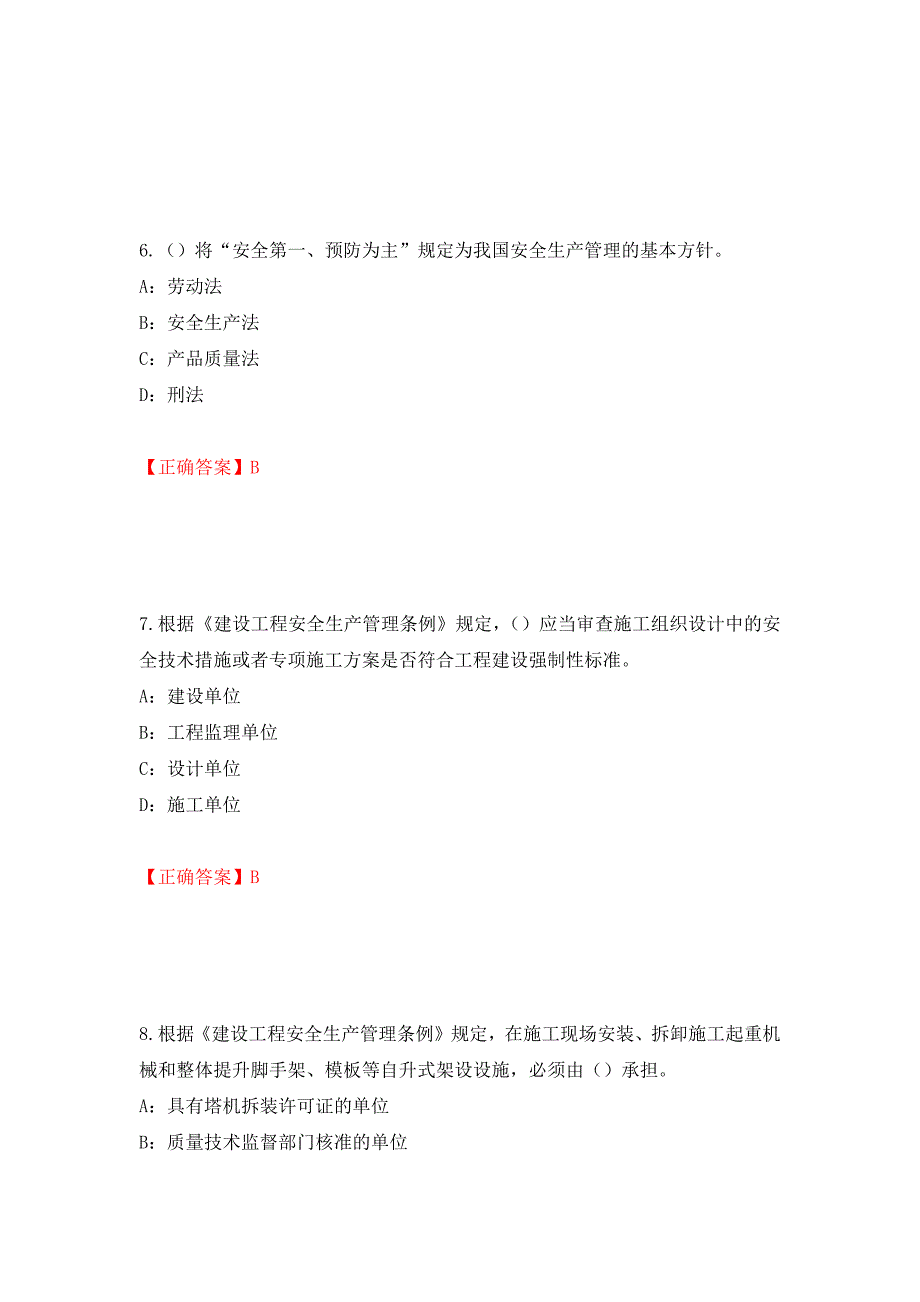 6.（）将“安全第一、预防为主”规定为我国安全生产管理的基本方针。
A：劳动法
B：安全生产法
C：产品质量法
D：刑法

【正确答案】B

7.根据《建设工程安全生产管理条例》规定，（）应当审查施工组织设计中的安全技术措施或者专项施工方案是否符合工程建设强制性标准。
A：建设单位
B：工程监理单位
C：设计单位
D：施工单位

【正确答案】B

8.根据《建设工程安全生产管理条例》规定，在施工现场安装、拆卸施工起重机械和整体提升脚手架、模板等自升式架设设施，必须由（）承担。
A：具有塔机拆装许可证的单位
B：质量技术监督部门核准的单位